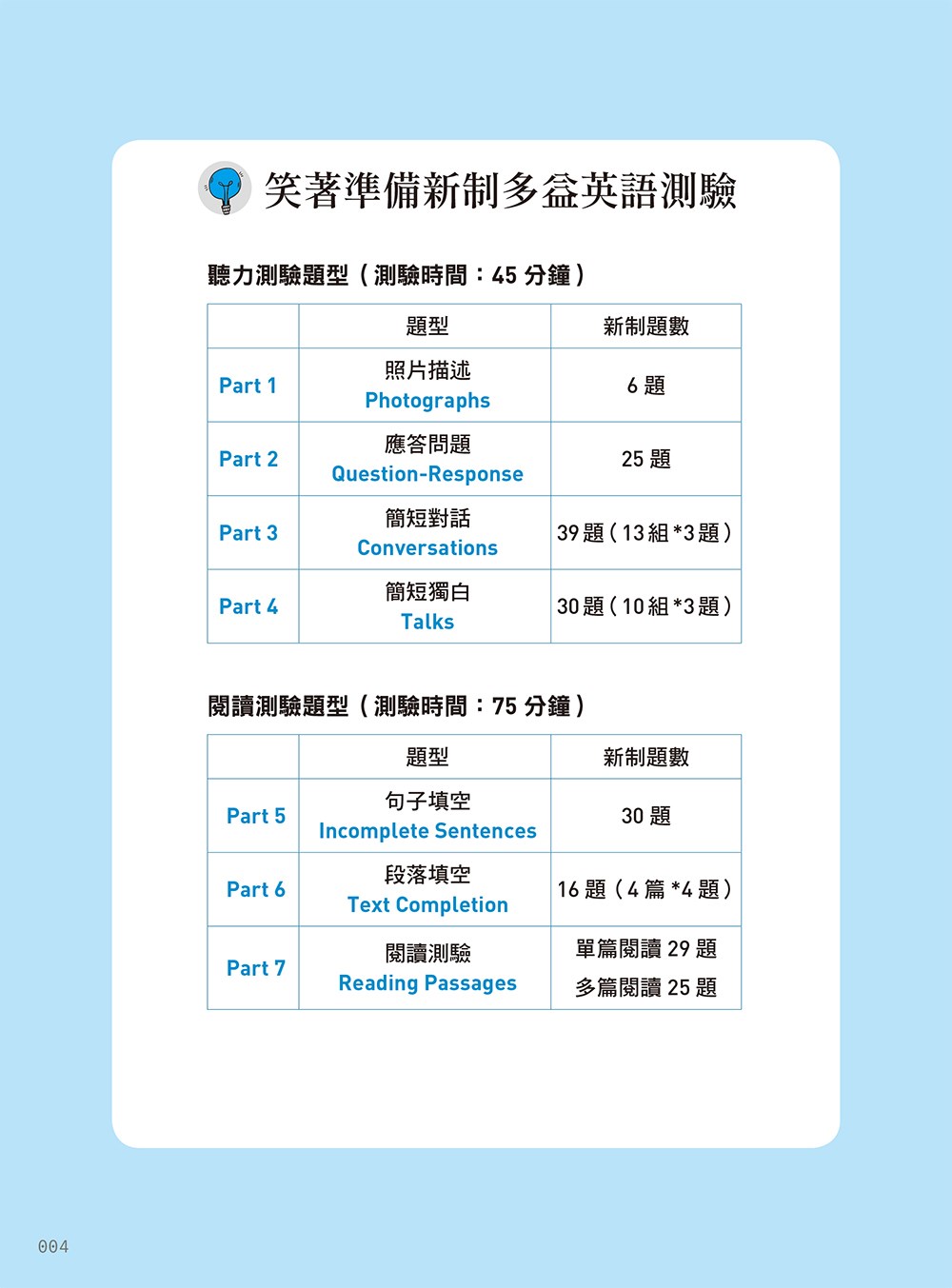 笑著準備新制多益英語測驗

聽力測驗題型（測驗時間：45 分鐘）

| | 題型 | 新制題數 |
|---|---|---|
| Part 1 | 照片描述 Photographs | 6 題 |
| Part 2 | 應答問題 Question-Response | 25 題 |
| Part 3 | 簡短對話 Conversations | 39 題（13 組 *3 題） |
| Part 4 | 簡短獨白 Talks | 30 題（10 組 *3 題） |

閱讀測驗題型（測驗時間：75 分鐘）

| | 題型 | 新制題數 |
|---|---|---|
| Part 5 | 句子填空 Incomplete Sentences | 30 題 |
| Part 6 | 段落填空 Text Completion | 16 題（4 篇 *4 題） |
| Part 7 | 閱讀測驗 Reading Passages | 單篇閱讀 29 題 多篇閱讀 25 題 |

004